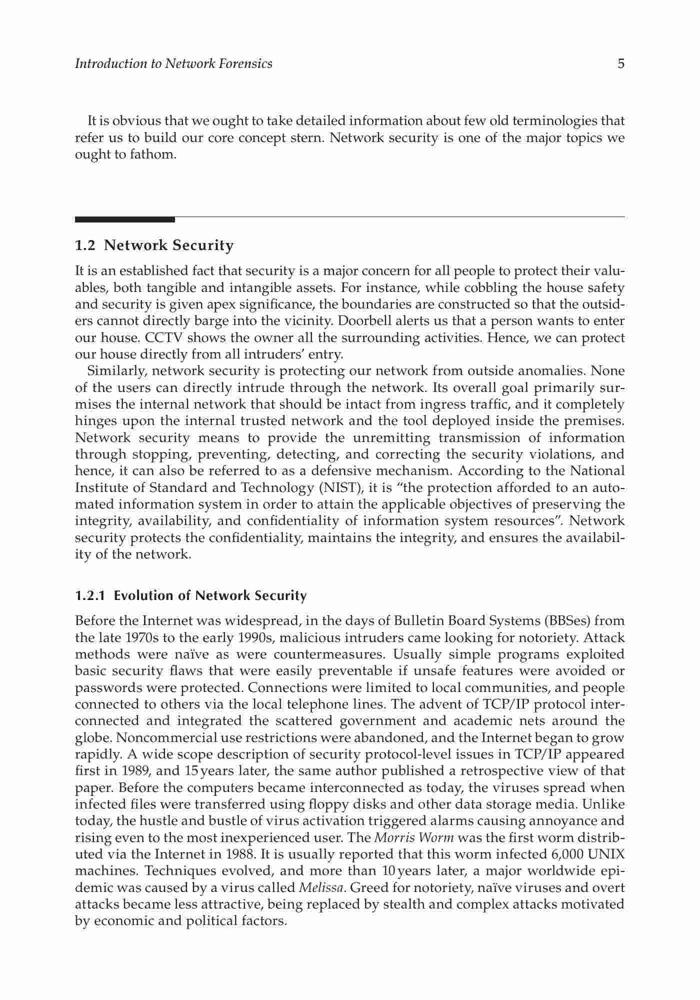 Introduction to Network Forensics 5

It is obvious that we ought to take detailed information about few old terminologies that refer us to build our core concept stern. Network security is one of the major topics we ought to fathom.

1.2 Network Security

It is an established fact that security is a major concern for all people to protect their valuables, both tangible and intangible assets. For instance, while cobbling the house safety and security is given apex significance, the boundaries are constructed so that the outsiders cannot directly barge into the vicinity. Doorbell alerts us that a person wants to enter our house. CCTV shows the owner all the surrounding activities. Hence, we can protect our house directly from all intruders' entry.

Similarly, network security is protecting our network from outside anomalies. None of the users can directly intrude through the network. Its overall goal primarily surmises the internal network that should be intact from ingress traffic, and it completely hinges upon the internal trusted network and the tool deployed inside the premises. Network security means to provide the unremitting transmission of information through stopping, preventing, detecting, and correcting the security violations, and hence, it can also be referred to as a defensive mechanism. According to the National Institute of Standard and Technology (NIST), it is "the protection afforded to an automated information system in order to attain the applicable objectives of preserving the integrity, availability, and confidentiality of information system resources". Network security protects the confidentiality, maintains the integrity, and ensures the availability of the network.

1.2.1 Evolution of Network Security

Before the Internet was widespread, in the days of Bulletin Board Systems (BBSes) from the late 1970s to the early 1990s, malicious intruders came looking for notoriety. Attack methods were naïve as were countermeasures. Usually simple programs exploited basic security flaws that were easily preventable if unsafe features were avoided or passwords were protected. Connections were limited to local communities, and people connected to others via the local telephone lines. The advent of TCP/IP protocol interconnected and integrated the scattered government and academic nets around the globe. Noncommercial use restrictions were abandoned, and the Internet began to grow rapidly. A wide scope description of security protocol-level issues in TCP/IP appeared first in 1989, and 15 years later, the same author published a retrospective view of that paper. Before the computers became interconnected as today, the viruses spread when infected files were transferred using floppy disks and other data storage media. Unlike today, the hustle and bustle of virus activation triggered alarms causing annoyance and rising even to the most inexperienced user. The Morris Worm was the first worm distributed via the Internet in 1988. It is usually reported that this worm infected 6,000 UNIX machines. Techniques evolved, and more than 10 years later, a major worldwide epidemic was caused by a virus called Melissa. Greed for notoriety, naïve viruses and overt attacks became less attractive, being replaced by stealth and complex attacks motivated by economic and political factors.